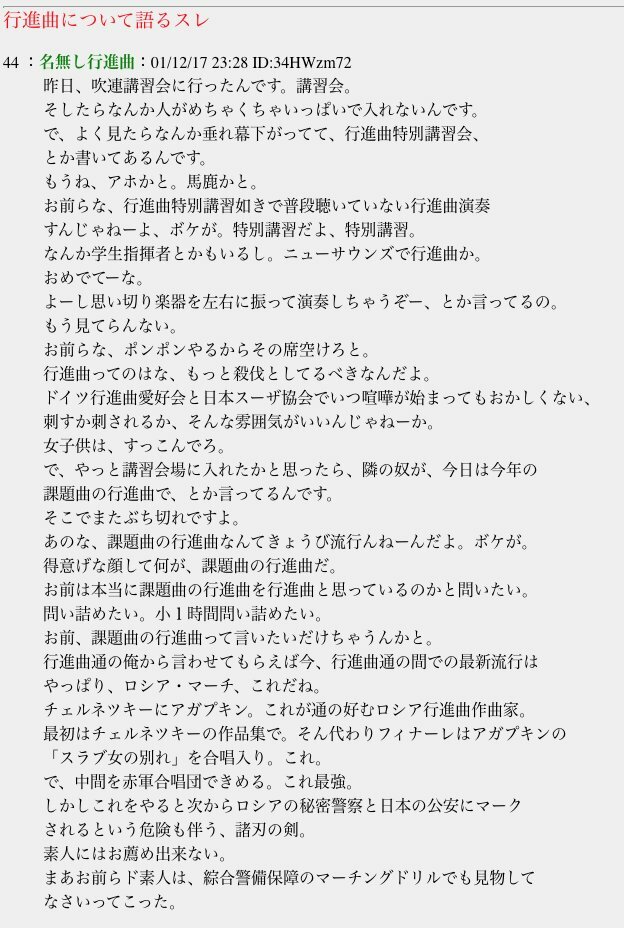 行進曲について語るスレ

44 ：名無し行進曲：01/12/17 23:28 ID:34HWzm72
昨日、吹連講習会に行ったんです。講習会。
そしたらなんか人がめちゃくちゃいっぱいで入れないんです。
で、よく見たらなんか垂れ幕下がってて、行進曲特別講習会、
とか書いてあるんです。
もうね、アホかと。馬鹿かと。
お前らな、行進曲特別講習如きで普段聴いていない行進曲演奏
すんじゃねーよ、ボケが。特別講習だよ、特別講習。
なんか学生指揮者とかもいるし。ニューサウンズで行進曲か。
おめでてーな。
よーし思い切り楽器を左右に振って演奏しちゃうぞー、とか言ってるの。
もう見てらんない。
お前らな、ポンポンやるからその席空けろと。
行進曲ってのはな、もっと殺伐としてるべきなんだよ。
ドイツ行進曲愛好会と日本スーザ協会でいつ喧嘩が始まってもおかしくない、
刺すか刺されるか、そんな雰囲気がいいんじゃねーか。
女子供は、すっこんでろ。
で、やっと講習会場に入れたかと思ったら、隣の奴が、今日は今年の
課題曲の行進曲で、とか言ってるんです。
そこでまたぶち切れですよ。
あのな、課題曲の行進曲なんてきょうび流行んねーんだよ。ボケが。
得意げな顔して何が、課題曲の行進曲だ。
お前は本当に課題曲の行進曲を行進曲と思っているのかと問いたい。
問い詰めたい。小1時間問い詰めたい。
お前、課題曲の行進曲って言いたいだけちゃうんかと。
行進曲通の俺から言わせてもらえば今、行進曲通の間での最新流行は
やっぱり、ロシア・マーチ、これだね。
チェルネツキーにアガプキン。これが通の好むロシア行進曲作曲家。
最初はチェルネツキーの作品集で。そん代わりフィナーレはアガプキンの
「スラブ女の別れ」を合唱入り。これ。
で、中間を赤軍合唱団できめる。これ最強。
しかしこれをやると次からロシアの秘密警察と日本の公安にマーク
されるという危険も伴う、諸刃の剣。
素人にはお薦め出来ない。
まあお前らド素人は、綜合警備保障のマーチングドリルでも見物して
なさいってこった。